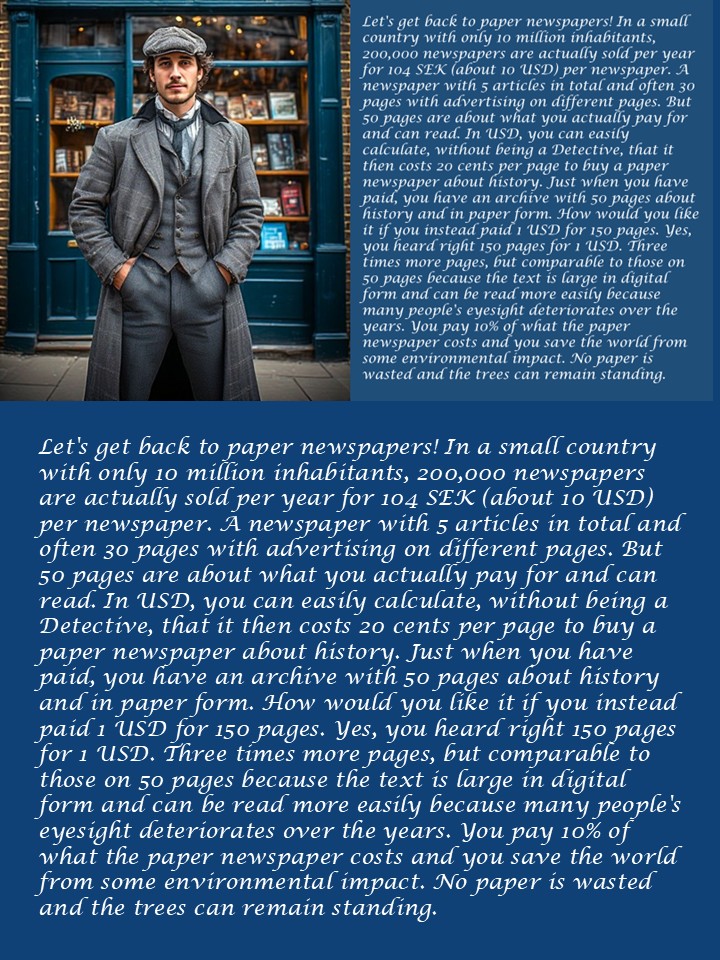 Let's get back to paper newspapers! In a small country with only 10 million inhabitants, 200,000 newspapers are actually sold per year for 104 SEK (about 10 USD) per newspaper. A newspaper with 5 articles in total and often 30 pages with advertising on different pages. But 50 pages are about what you actually pay for and can read. In USD, you can easily calculate, without being a Detective, that it then costs 20 cents per page to buy a paper newspaper about history. Just when you have paid, you have an archive with 50 pages about history and in paper form. How would you like it if you instead paid 1 USD for 150 pages. Yes, you heard right 150 pages for 1 USD. Three times more pages, but comparable to those on 50 pages because the text is large in digital form and can be read more easily because many people's eyesight deteriorates over the years. You pay 10% of what the paper newspaper costs and you save the world from some environmental impact. No paper is wasted and the trees can remain standing.

Let's get back to paper newspapers! In a small country with only 10 million inhabitants, 200,000 newspapers are actually sold per year for 104 SEK (about 10 USD) per newspaper. A newspaper with 5 articles in total and often 30 pages with advertising on different pages. But 50 pages are about what you actually pay for and can read. In USD, you can easily calculate, without being a Detective, that it then costs 20 cents per page to buy a paper newspaper about history. Just when you have paid, you have an archive with 50 pages about history and in paper form. How would you like it if you instead paid 1 USD for 150 pages. Yes, you heard right 150 pages for 1 USD. Three times more pages, but comparable to those on 50 pages because the text is large in digital form and can be read more easily because many people's eyesight deteriorates over the years. You pay 10% of what the paper newspaper costs and you save the world from some environmental impact. No paper is wasted and the trees can remain standing.